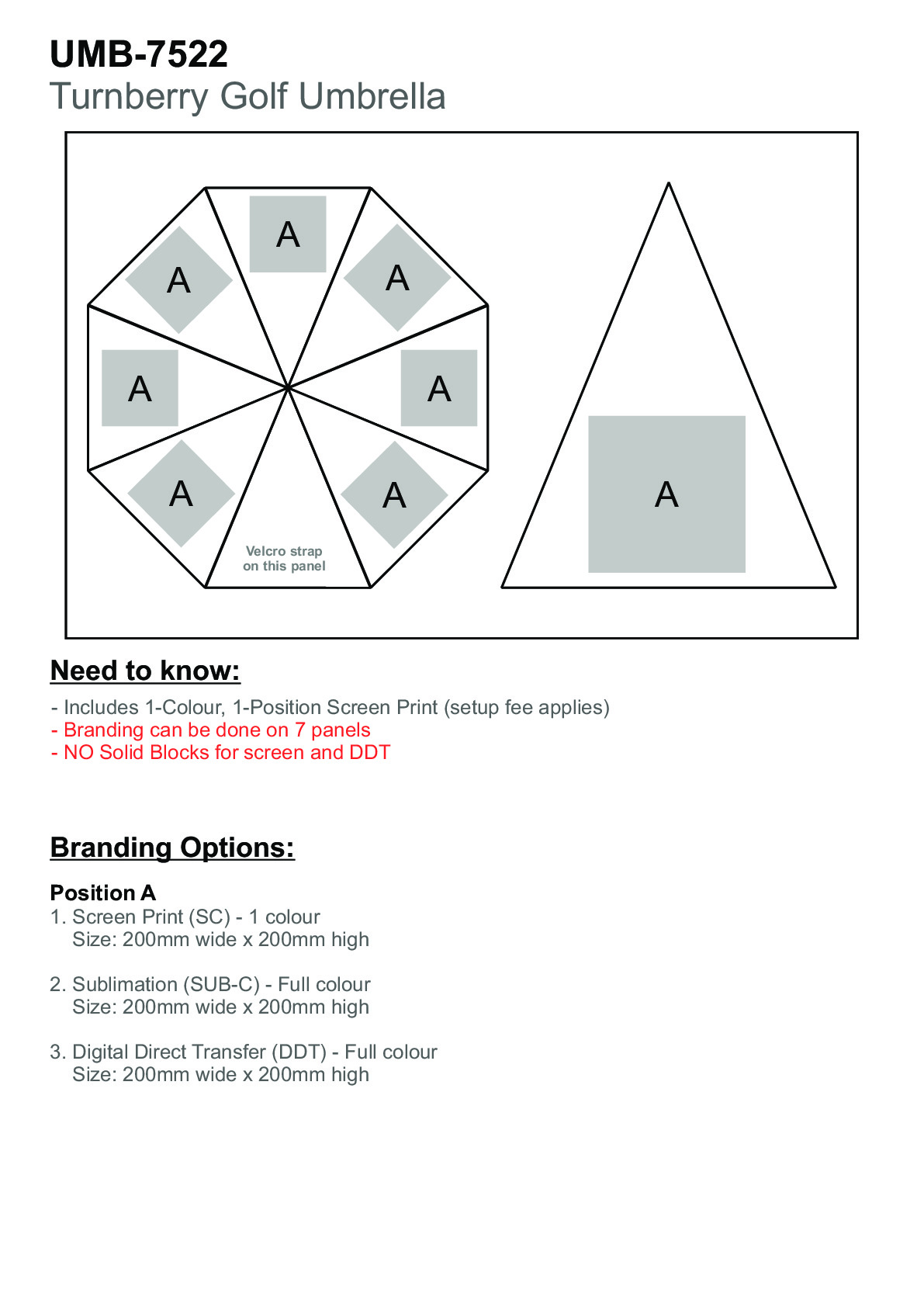 UMB-7522
Turnberry Golf Umbrella

A
A
A
A
A
A
A
Velcro strap on this panel
A

Need to know:

- Includes 1-Colour, 1-Position Screen Print (setup fee applies)
- Branding can be done on 7 panels
- NO Solid Blocks for screen and DDT

Branding Options:

Position A
1. Screen Print (SC) - 1 colour
Size: 200mm wide x 200mm high

2. Sublimation (SUB-C) - Full colour
Size: 200mm wide x 200mm high

3. Digital Direct Transfer (DDT) - Full colour
Size: 200mm wide x 200mm high